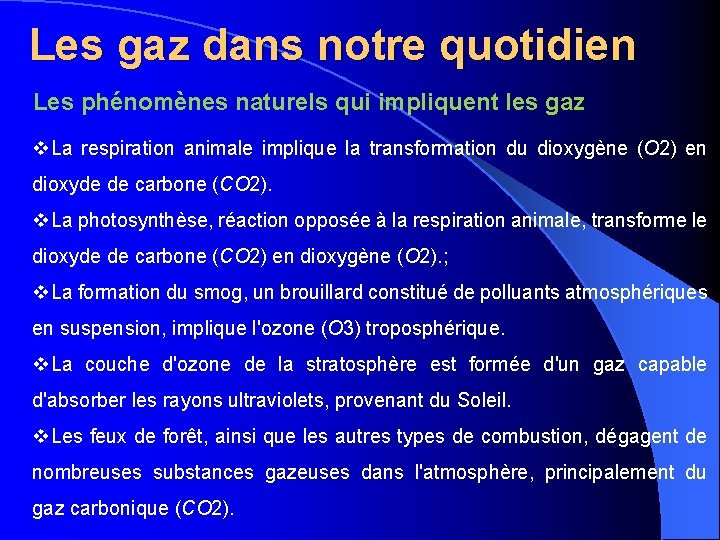 Les gaz dans notre quotidien

Les phénomènes naturels qui impliquent les gaz

❖La respiration animale implique la transformation du dioxygène ($O2$) en dioxyde de carbone ($CO2$).

❖La photosynthèse, réaction opposée à la respiration animale, transforme le dioxyde de carbone ($CO2$) en dioxygène ($O2$).;

❖La formation du smog, un brouillard constitué de polluants atmosphériques en suspension, implique l'ozone ($O3$) troposphérique.

❖La couche d'ozone de la stratosphère est formée d'un gaz capable d'absorber les rayons ultraviolets, provenant du Soleil.

❖Les feux de forêt, ainsi que les autres types de combustion, dégagent de nombreuses substances gazeuses dans l'atmosphère, principalement du gaz carbonique ($CO2$).